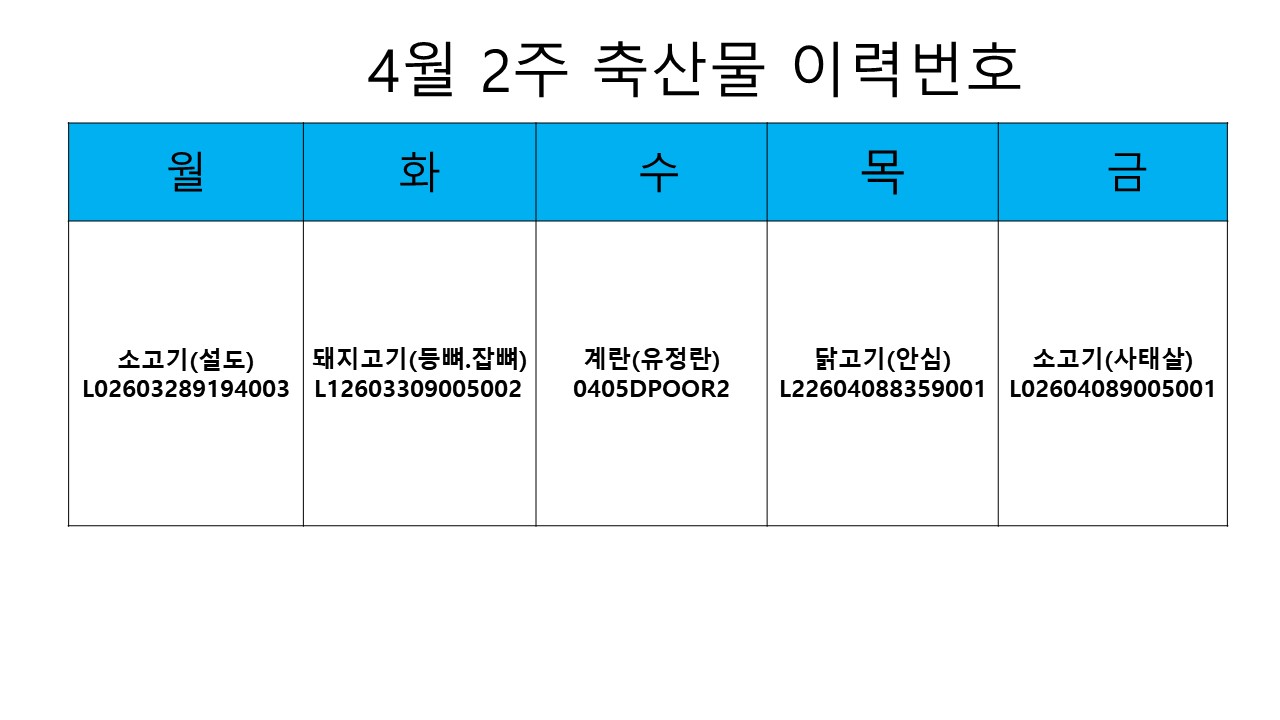 4월 2주 축산물 이력번호

| 월 | 화 | 수 | 목 | 금 |
|---|---|---|---|---|
| 소고기(설도) L02603289194003 | 돼지고기(등뼈.잡뼈) L12603309005002 | 계란(유정란) 0405DPOOR2 | 닭고기(안심) L22604088359001 | 소고기(사태살) L02604089005001 |